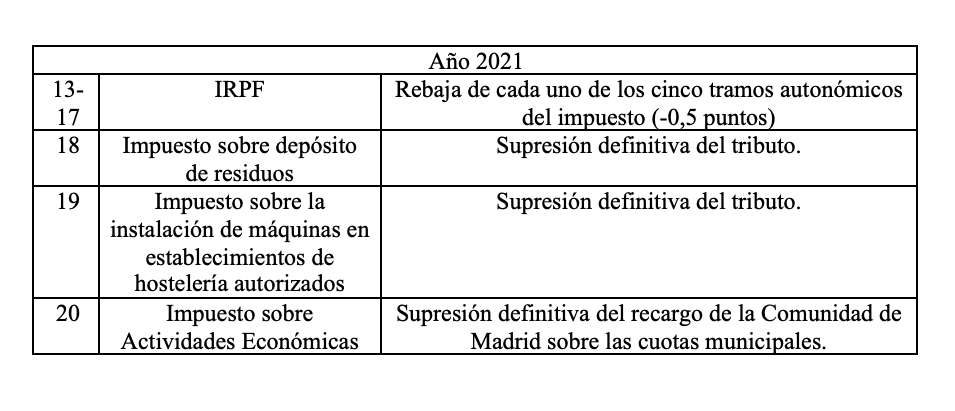 | Año 2021 | | |
|---|---|---|
| 13-17 | IRPF | Rebaja de cada uno de los cinco tramos autonómicos del impuesto (-0,5 puntos) |
| 18 | Impuesto sobre depósito de residuos | Supresión definitiva del tributo. |
| 19 | Impuesto sobre la instalación de máquinas en establecimientos de hostelería autorizados | Supresión definitiva del tributo. |
| 20 | Impuesto sobre Actividades Económicas | Supresión definitiva del recargo de la Comunidad de Madrid sobre las cuotas municipales. |